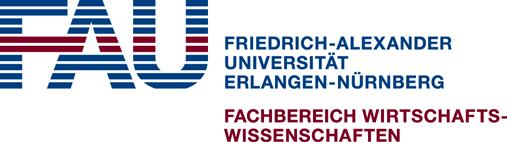 FAU

FRIEDRICH-ALEXANDER
UNIVERSITÄT
ERLANGEN-NÜRNBERG

FACHBEREICH WIRTSCHAFTSWISSENSCHAFTEN